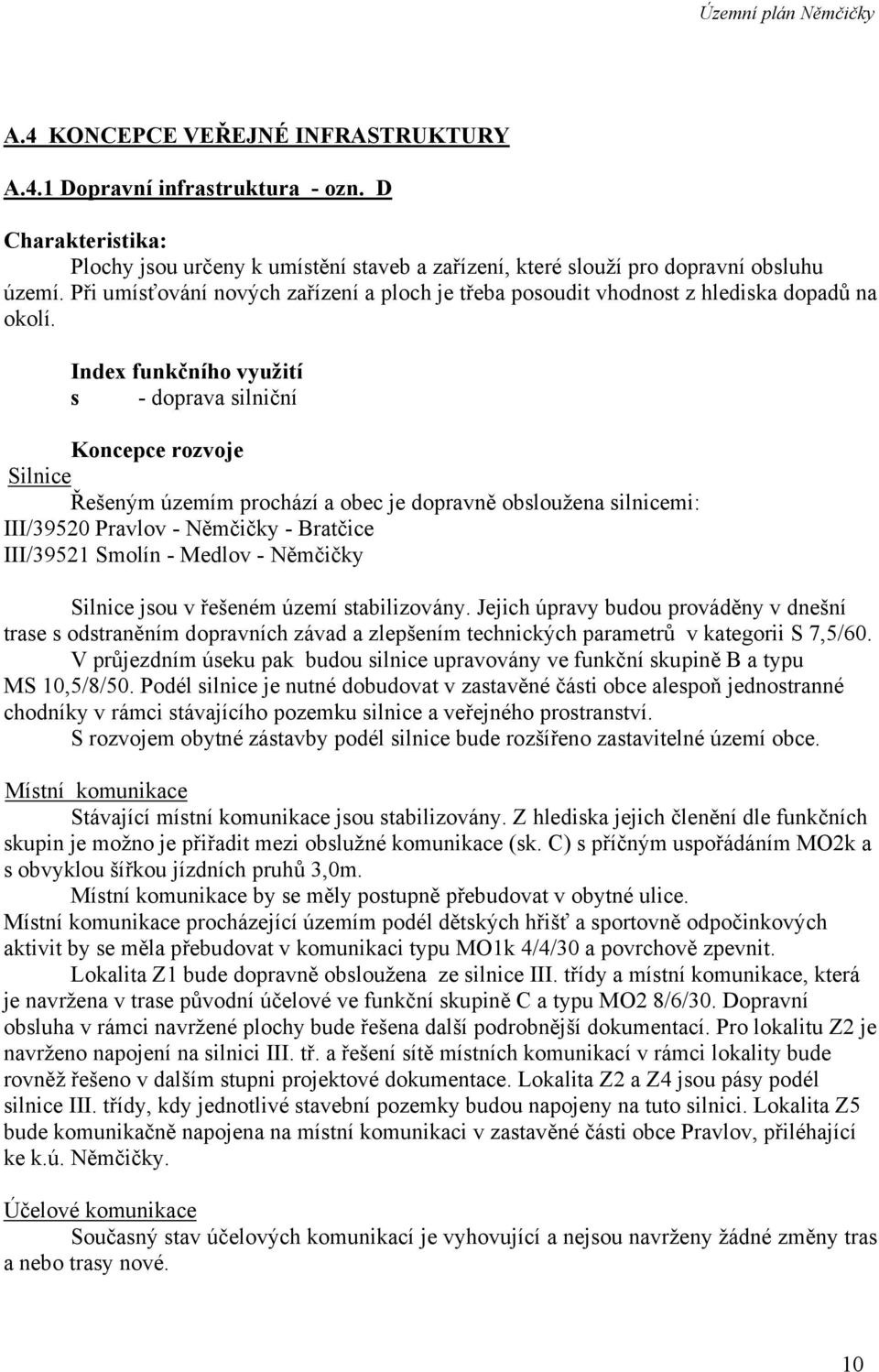 Územní plán Němčičky

A.4 KONCEPCE VEŘEJNÉ INFRASTRUKTURY

A.4.1 Dopravní infrastruktura - ozn. D

Charakteristika:

Plochy jsou určeny k umístění staveb a zařízení, které slouží pro dopravní obsluhu území. Při umísťování nových zařízení a ploch je třeba posoudit vhodnost z hlediska dopadů na okolí.

Index funkčního využití

s - doprava silniční

Koncepce rozvoje

Silnice

Řešeným územím prochází a obec je dopravně obsloužena silnicemi:
III/39520 Pravlov - Němčičky - Bratčice
III/39521 Smolín - Medlov - Němčičky

Silnice jsou v řešeném území stabilizovány. Jejich úpravy budou prováděny v dnešní trase s odstraněním dopravních závad a zlepšením technických parametrů v kategorii S 7,5/60.

V průjezdním úseku pak budou silnice upravovány ve funkční skupině B a typu MS 10,5/8/50. Podél silnice je nutné dobudovat v zastavěné části obce alespoň jednostranné chodníky v rámci stávajícího pozemku silnice a veřejného prostranství.

S rozvojem obytné zástavby podél silnice bude rozšířeno zastavitelné území obce.

Místní komunikace

Stávající místní komunikace jsou stabilizovány. Z hlediska jejich členění dle funkčních skupin je možno je přiřadit mezi obslužné komunikace (sk. C) s příčným uspořádáním MO2k a s obvyklou šířkou jízdních pruhů 3,0m.

Místní komunikace by se měly postupně přebudovat v obytné ulice.

Místní komunikace procházející územím podél dětských hřišť a sportovně odpočinkových aktivit by se měla přebudovat v komunikaci typu MO1k 4/4/30 a povrchově zpevnit.

Lokalita Z1 bude dopravně obsloužena ze silnice III. třídy a místní komunikace, která je navržena v trase původní účelové ve funkční skupině C a typu MO2 8/6/30. Dopravní obsluha v rámci navržené plochy bude řešena další podrobnější dokumentací. Pro lokalitu Z2 je navrženo napojení na silnici III. tř. a řešení sítě místních komunikací v rámci lokality bude rovněž řešeno v dalším stupni projektové dokumentace. Lokalita Z2 a Z4 jsou pásy podél silnice III. třídy, kdy jednotlivé stavební pozemky budou napojeny na tuto silnici. Lokalita Z5 bude komunikačně napojena na místní komunikaci v zastavěné části obce Pravlov, přiléhající ke k.ú. Němčičky.

Účelové komunikace

Současný stav účelových komunikací je vyhovující a nejsou navrženy žádné změny tras a nebo trasy nové.

10